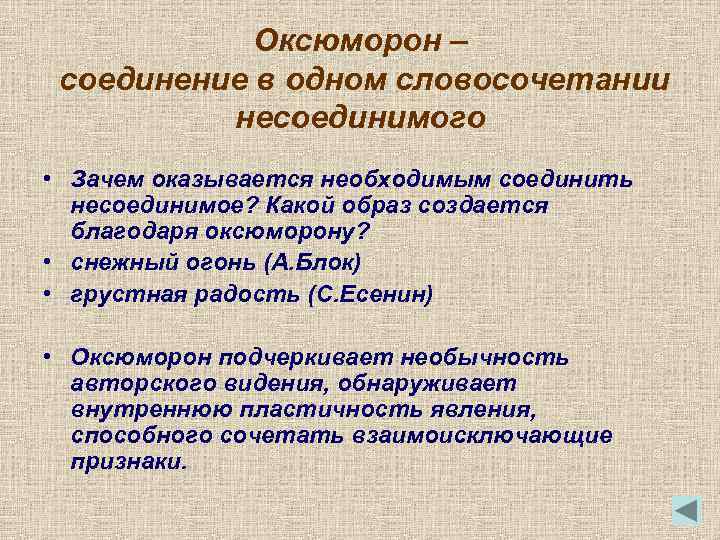 Оксюморон –
соединение в одном словосочетании несоединимого

• Зачем оказывается необходимым соединить несоединимое? Какой образ создается благодаря оксюморону?
• снежный огонь (А.Блок)
• грустная радость (С.Есенин)

• Оксюморон подчеркивает необычность авторского видения, обнаруживает внутреннюю пластичность явления, способного сочетать взаимоисключающие признаки.